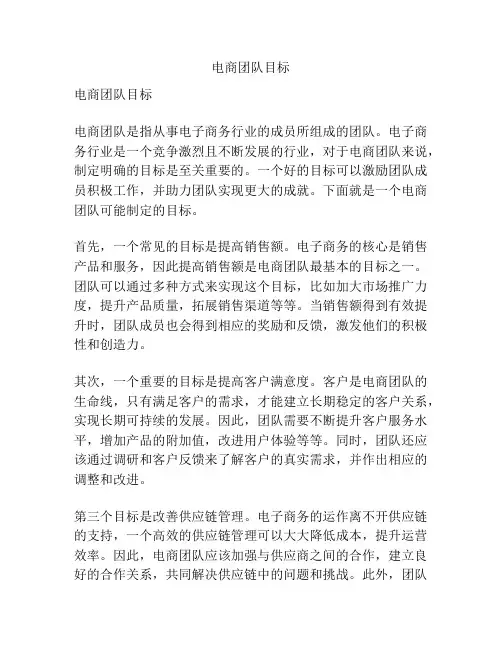 电商团队目标

电商团队目标

电商团队是指从事电子商务行业的成员所组成的团队。电子商务行业是一个竞争激烈且不断发展的行业，对于电商团队来说，制定明确的目标是至关重要的。一个好的目标可以激励团队成员积极工作，并助力团队实现更大的成就。下面就是一个电商团队可能制定的目标。

首先，一个常见的目标是提高销售额。电子商务的核心是销售产品和服务，因此提高销售额是电商团队最基本的目标之一。团队可以通过多种方式来实现这个目标，比如加大市场推广力度，提升产品质量，拓展销售渠道等等。当销售额得到有效提升时，团队成员也会得到相应的奖励和反馈，激发他们的积极性和创造力。

其次，一个重要的目标是提高客户满意度。客户是电商团队的生命线，只有满足客户的需求，才能建立长期稳定的客户关系，实现长期可持续的发展。因此，团队需要不断提升客户服务水平，增加产品的附加值，改进用户体验等等。同时，团队还应该通过调研和客户反馈来了解客户的真实需求，并作出相应的调整和改进。

第三个目标是改善供应链管理。电子商务的运作离不开供应链的支持，一个高效的供应链管理可以大大降低成本，提升运营效率。因此，电商团队应该加强与供应商之间的合作，建立良好的合作关系，共同解决供应链中的问题和挑战。此外，团队